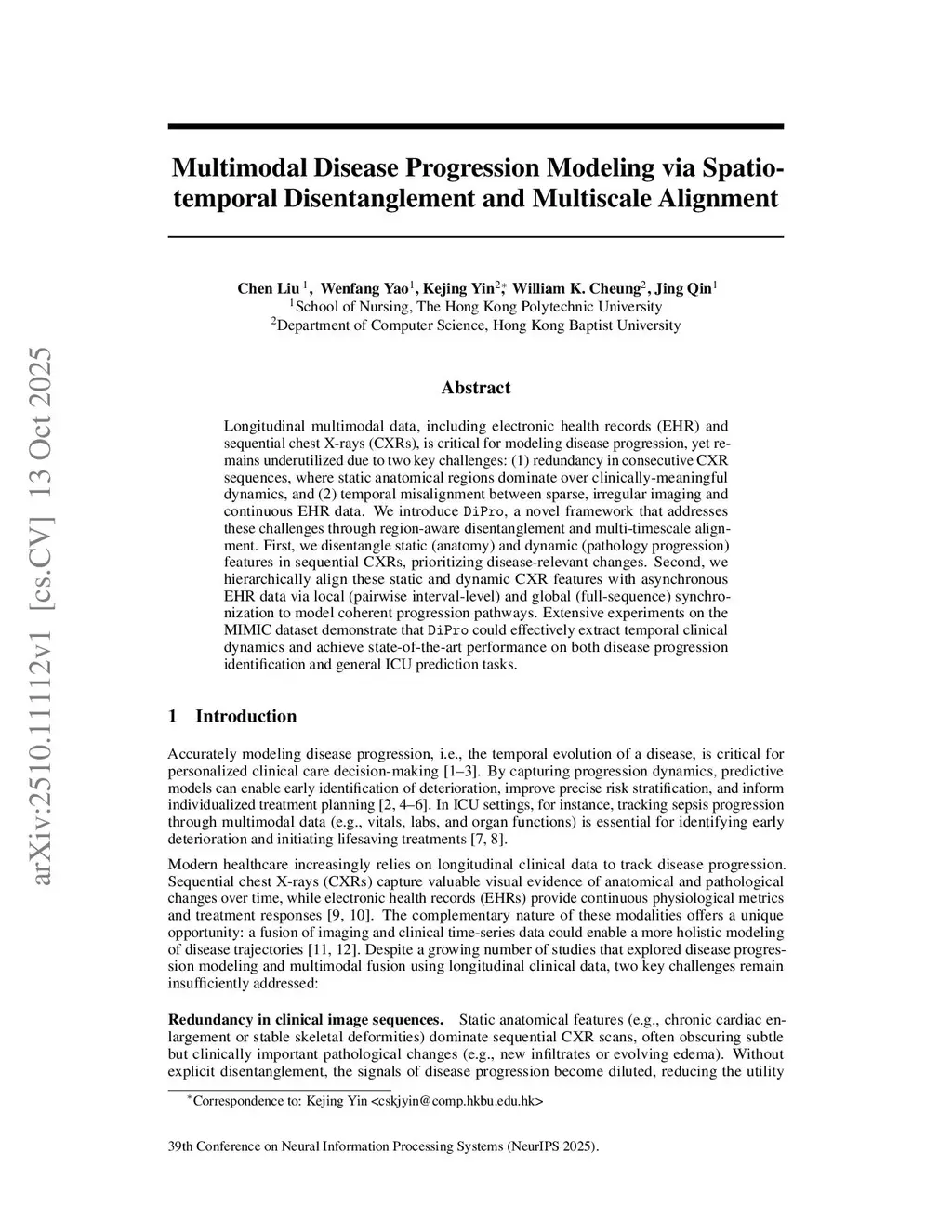 arXiv:2510.11112v1 [cs.CV] 13 Oct 2025

Multimodal Disease Progression Modeling via Spatiotemporal Disentanglement and Multiscale Alignment

Chen Liu $^1$, Wenfang Yao$^1$, Kejing Yin$^{2*}$, William K. Cheung$^2$, Jing Qin$^1$
$^1$School of Nursing, The Hong Kong Polytechnic University
$^2$Department of Computer Science, Hong Kong Baptist University

Abstract

Longitudinal multimodal data, including electronic health records (EHR) and sequential chest X-rays (CXRs), is critical for modeling disease progression, yet remains underutilized due to two key challenges: (1) redundancy in consecutive CXR sequences, where static anatomical regions dominate over clinically-meaningful dynamics, and (2) temporal misalignment between sparse, irregular imaging and continuous EHR data. We introduce DiPro, a novel framework that addresses these challenges through region-aware disentanglement and multi-timescale alignment. First, we disentangle static (anatomy) and dynamic (pathology progression) features in sequential CXRs, prioritizing disease-relevant changes. Second, we hierarchically align these static and dynamic CXR features with asynchronous EHR data via local (pairwise interval-level) and global (full-sequence) synchronization to model coherent progression pathways. Extensive experiments on the MIMIC dataset demonstrate that DiPro could effectively extract temporal clinical dynamics and achieve state-of-the-art performance on both disease progression identification and general ICU prediction tasks.

1 Introduction

Accurately modeling disease progression, i.e., the temporal evolution of a disease, is critical for personalized clinical care decision-making [1–3]. By capturing progression dynamics, predictive models can enable early identification of deterioration, improve precise risk stratification, and inform individualized treatment planning [2, 4–6]. In ICU settings, for instance, tracking sepsis progression through multimodal data (e.g., vitals, labs, and organ functions) is essential for identifying early deterioration and initiating lifesaving treatments [7, 8].

Modern healthcare increasingly relies on longitudinal clinical data to track disease progression. Sequential chest X-rays (CXRs) capture valuable visual evidence of anatomical and pathological changes over time, while electronic health records (EHRs) provide continuous physiological metrics and treatment responses [9, 10]. The complementary nature of these modalities offers a unique opportunity: a fusion of imaging and clinical time-series data could enable a more holistic modeling of disease trajectories [11, 12]. Despite a growing number of studies that explored disease progression modeling and multimodal fusion using longitudinal clinical data, two key challenges remain insufficiently addressed:

Redundancy in clinical image sequences. Static anatomical features (e.g., chronic cardiac enlargement or stable skeletal deformities) dominate sequential CXR scans, often obscuring subtle but clinically important pathological changes (e.g., new infiltrates or evolving edema). Without explicit disentanglement, the signals of disease progression become diluted, reducing the utility

$^*$Correspondence to: Kejing Yin <cskjyin@comp.hkbu.edu.hk>

39th Conference on Neural Information Processing Systems (NeurIPS 2025).